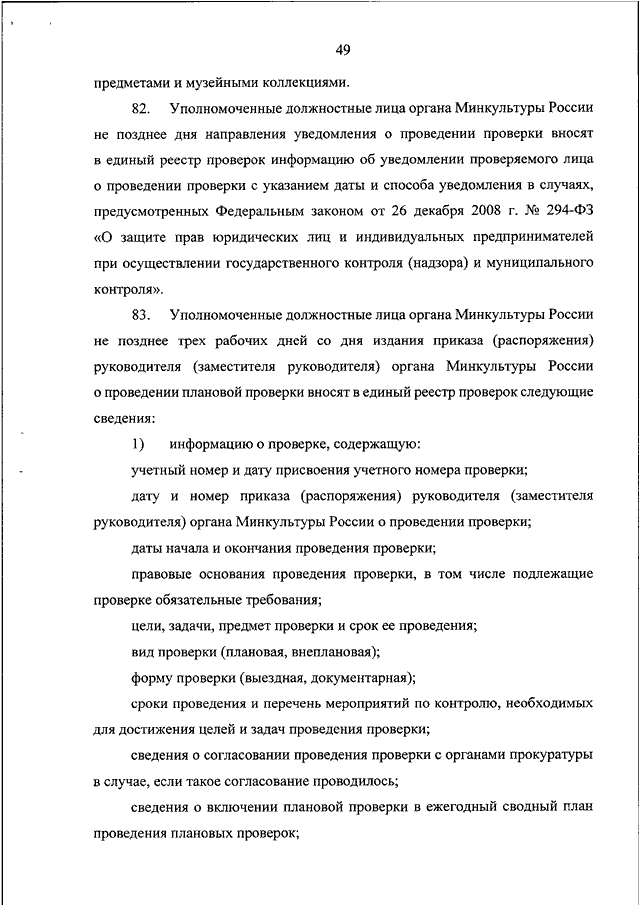 49

предметами и музейными коллекциями.

82. Уполномоченные должностные лица органа Минкультуры России не позднее дня направления уведомления о проведении проверки вносят в единый реестр проверок информацию об уведомлении проверяемого лица о проведении проверки с указанием даты и способа уведомления в случаях, предусмотренных Федеральным законом от 26 декабря 2008 г. № 294-ФЗ «О защите прав юридических лиц и индивидуальных предпринимателей при осуществлении государственного контроля (надзора) и муниципального контроля».

83. Уполномоченные должностные лица органа Минкультуры России не позднее трех рабочих дней со дня издания приказа (распоряжения) руководителя (заместителя руководителя) органа Минкультуры России о проведении плановой проверки вносят в единый реестр проверок следующие сведения:

1) информацию о проверке, содержащую:

учетный номер и дату присвоения учетного номера проверки;

дату и номер приказа (распоряжения) руководителя (заместителя руководителя) органа Минкультуры России о проведении проверки;

даты начала и окончания проведения проверки;

правовые основания проведения проверки, в том числе подлежащие проверке обязательные требования;

цели, задачи, предмет проверки и срок ее проведения;

вид проверки (плановая, внеплановая);

форму проверки (выездная, документарная);

сроки проведения и перечень мероприятий по контролю, необходимых для достижения целей и задач проведения проверки;

сведения о согласовании проведения проверки с органами прокуратуры в случае, если такое согласование проводилось;

сведения о включении плановой проверки в ежегодный сводный план проведения плановых проверок;